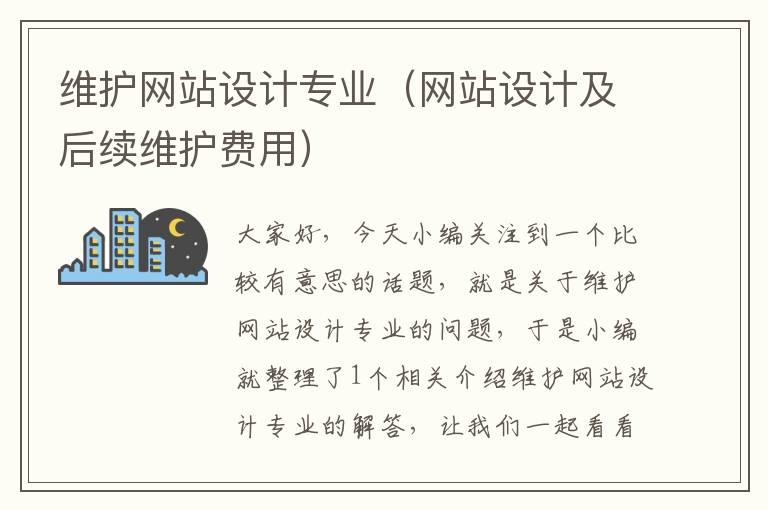 维护网站设计专业（网站设计及后续维护费用）

大家好，今天小编关注到一个比较有意思的话题，就是关于维护网站设计专业的问题，于是小编就整理了1个相关介绍维护网站设计专业的解答，让我们一起看看